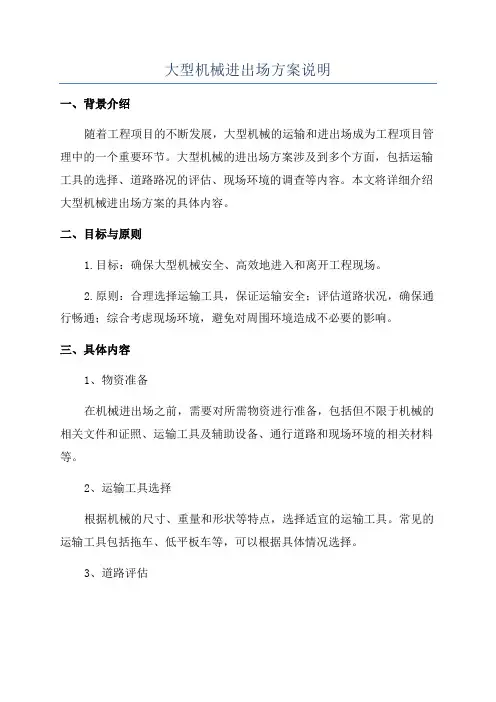 大型机械进出场方案说明

一、背景介绍

随着工程项目的不断发展，大型机械的运输和进出场成为工程项目管理中的一个重要环节。大型机械的进出场方案涉及到多个方面，包括运输工具的选择、道路路况的评估、现场环境的调查等内容。本文将详细介绍大型机械进出场方案的具体内容。

二、目标与原则

1.目标：确保大型机械安全、高效地进入和离开工程现场。

2.原则：合理选择运输工具，保证运输安全；评估道路状况，确保通行畅通；综合考虑现场环境，避免对周围环境造成不必要的影响。

三、具体内容

1、物资准备

在机械进出场之前，需要对所需物资进行准备，包括但不限于机械的相关文件和证照、运输工具及辅助设备、通行道路和现场环境的相关材料等。

2、运输工具选择

根据机械的尺寸、重量和形状等特点，选择适宜的运输工具。常见的运输工具包括拖车、低平板车等，可以根据具体情况选择。

3、道路评估